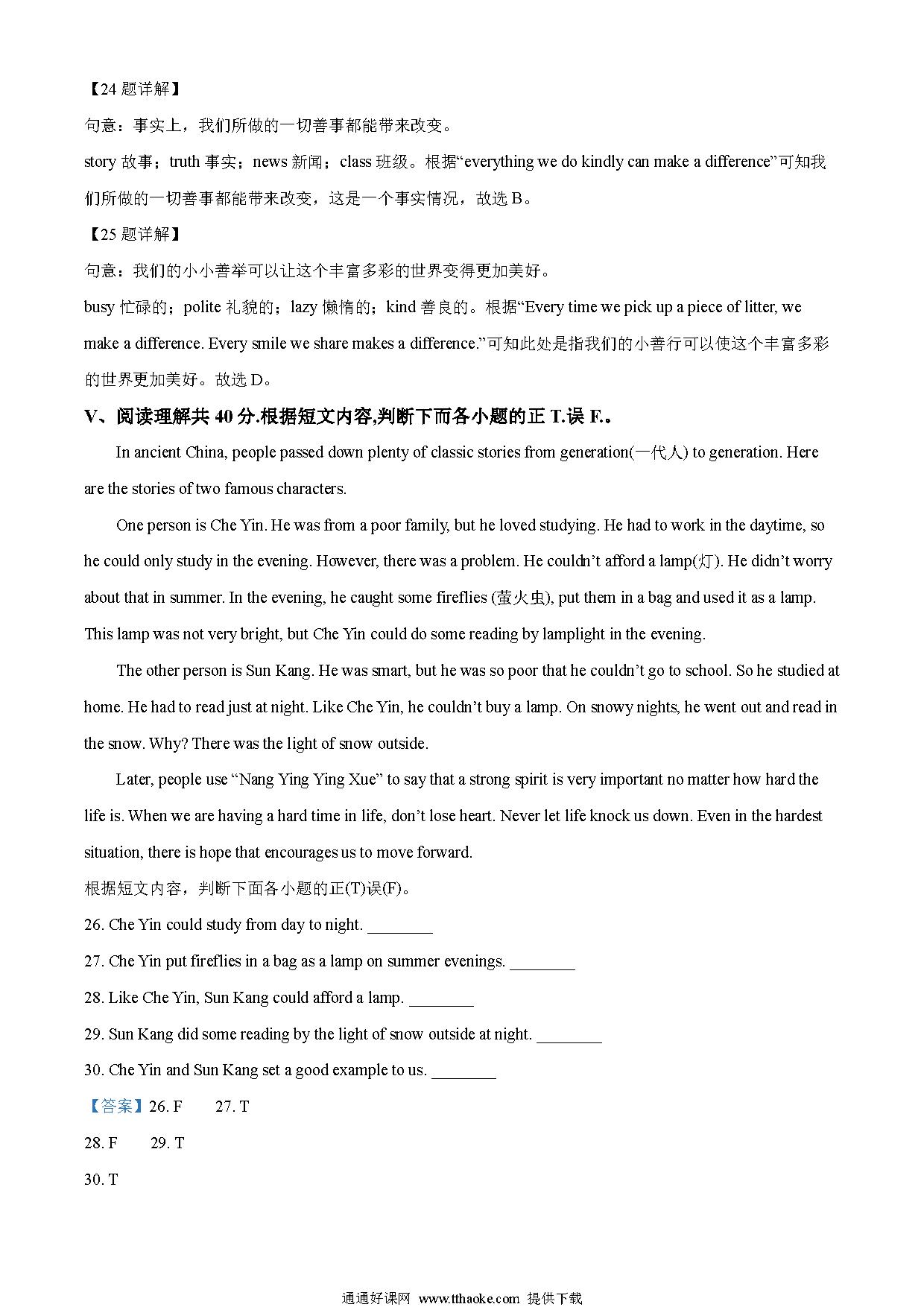 【24 题详解】

句意：事实上，我们所做的一切善事都能带来改变。

story 故事；truth 事实；news 新闻；class 班级。根据“everything we do kindly can make a difference”可知我们所做的一切善事都能带来改变，这是一个事实情况，故选 B。

【25 题详解】

句意：我们的小小善举可以让这个丰富多彩的世界变得更加美好。

busy 忙碌的；polite 礼貌的；lazy 懒惰的；kind 善良的。根据“Every time we pick up a piece of litter, we make a difference. Every smile we share makes a difference.”可知此处是指我们的小善行可以使这个丰富多彩的世界更加美好。故选 D。

V、阅读理解共 40 分.根据短文内容,判断下而各小题的正 T.误 F.。

In ancient China, people passed down plenty of classic stories from generation(一代人) to generation. Here are the stories of two famous characters.

One person is Che Yin. He was from a poor family, but he loved studying. He had to work in the daytime, so he could only study in the evening. However, there was a problem. He couldn’t afford a lamp(灯). He didn’t worry about that in summer. In the evening, he caught some fireflies (萤火虫), put them in a bag and used it as a lamp. This lamp was not very bright, but Che Yin could do some reading by lamplight in the evening.

The other person is Sun Kang. He was smart, but he was so poor that he couldn’t go to school. So he studied at home. He had to read just at night. Like Che Yin, he couldn’t buy a lamp. On snowy nights, he went out and read in the snow. Why? There was the light of snow outside.

Later, people use “Nang Ying Ying Xue” to say that a strong spirit is very important no matter how hard the life is. When we are having a hard time in life, don’t lose heart. Never let life knock us down. Even in the hardest situation, there is hope that encourages us to move forward.

根据短文内容，判断下面各小题的正(T)误(F)。

26. Che Yin could study from day to night. ________

27. Che Yin put fireflies in a bag as a lamp on summer evenings. ________

28. Like Che Yin, Sun Kang could afford a lamp. ________

29. Sun Kang did some reading by the light of snow outside at night. ________

30. Che Yin and Sun Kang set a good example to us. ________

【答案】26. F 27. T

28. F 29. T

30. T

通通好课网 www.tthaoke.com 提供下载